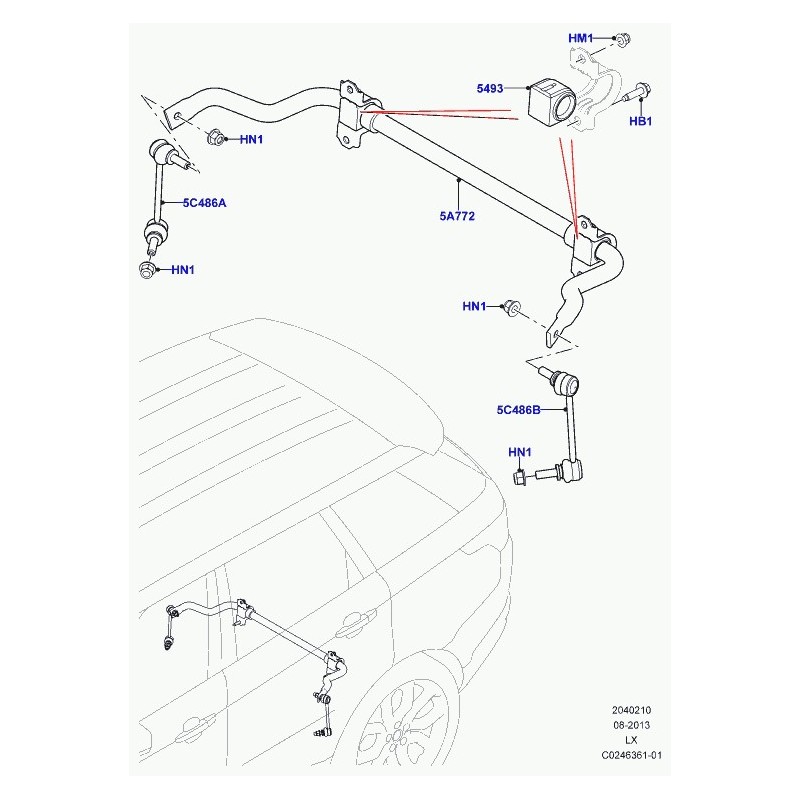 HM1
5493
HB1
HN1
5C486A
5A772
HN1
HN1
5C486B
HN1

2040210
08-2013
LX
C0246361-01